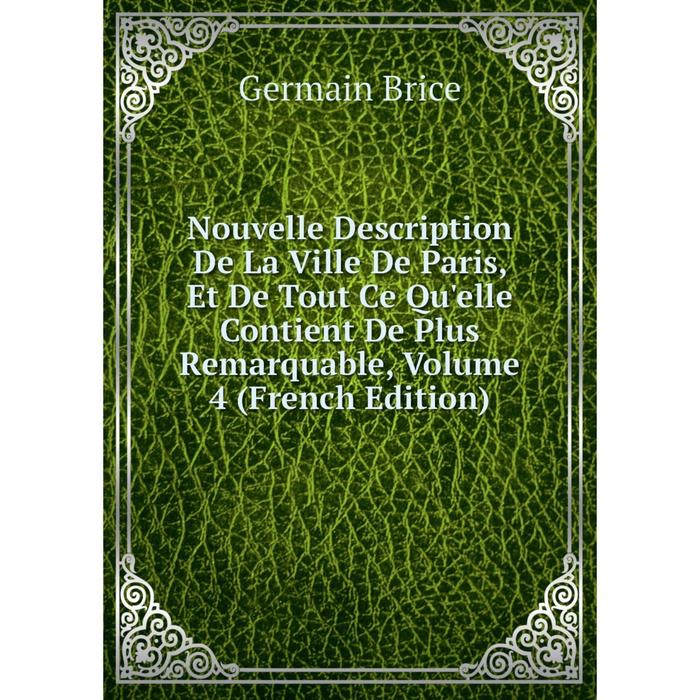 Germain Brice

Nouvelle Description De La Ville De Paris, Et De Tout Ce Qu'elle Contient De Plus Remarquable, Volume 4 (French Edition)